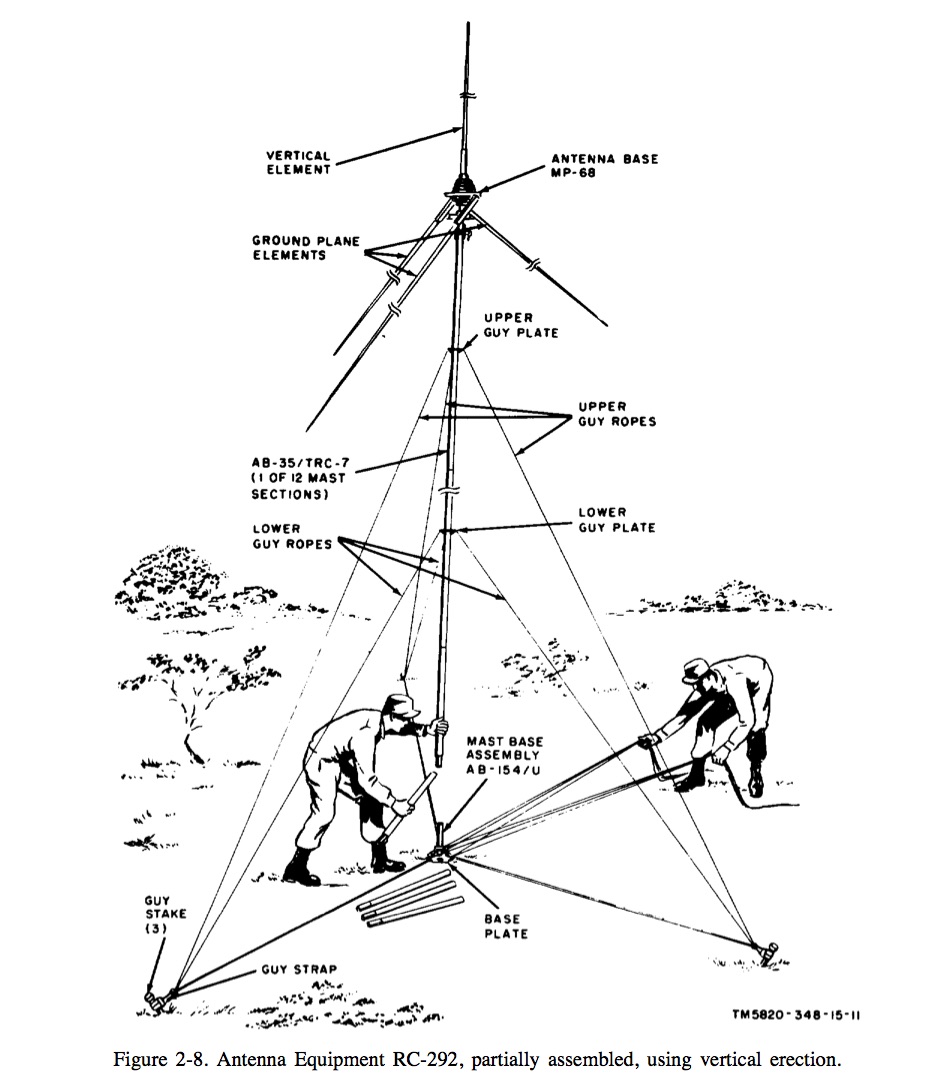 VERTICAL ELEMENT

ANTENNA BASE MP-68

GROUND PLANE ELEMENTS

UPPER GUY PLATE

UPPER GUY ROPES

AB-35/TRC-7 (1 OF 12 MAST SECTIONS)

LOWER GUY PLATE

LOWER GUY ROPES

MAST BASE ASSEMBLY AB-154/U

GUY STAKE (3)

BASE PLATE

GUY STRAP

TM5820-348-15-11

Figure 2-8. Antenna Equipment RC-292, partially assembled, using vertical erection.